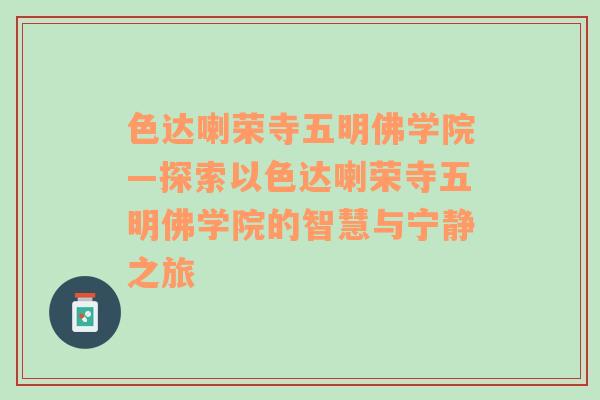 色达喇荣寺五明佛学院—探索以色达喇荣寺五明佛学院的智慧与宁静之旅